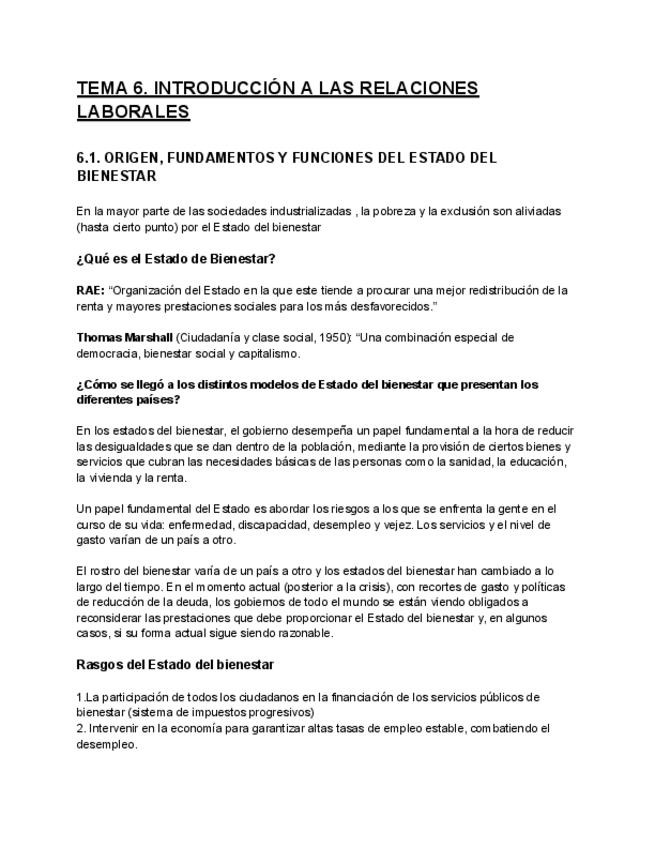 TEMA 6. INTRODUCCIÓN A LAS RELACIONES LABORALES

6.1. ORIGEN, FUNDAMENTOS Y FUNCIONES DEL ESTADO DEL BIENESTAR

En la mayor parte de las sociedades industrializadas , la pobreza y la exclusión son aliviadas (hasta cierto punto) por el Estado del bienestar

¿Qué es el Estado de Bienestar?

RAE: “Organización del Estado en la que este tiende a procurar una mejor redistribución de la renta y mayores prestaciones sociales para los más desfavorecidos.”

Thomas Marshall (Ciudadanía y clase social, 1950): “Una combinación especial de democracia, bienestar social y capitalismo.

¿Cómo se llegó a los distintos modelos de Estado del bienestar que presentan los diferentes países?

En los estados del bienestar, el gobierno desempeña un papel fundamental a la hora de reducir las desigualdades que se dan dentro de la población, mediante la provisión de ciertos bienes y servicios que cubran las necesidades básicas de las personas como la sanidad, la educación, la vivienda y la renta.

Un papel fundamental del Estado es abordar los riesgos a los que se enfrenta la gente en el curso de su vida: enfermedad, discapacidad, desempleo y vejez. Los servicios y el nivel de gasto varían de un país a otro.

El rostro del bienestar varía de un país a otro y los estados del bienestar han cambiado a lo largo del tiempo. En el momento actual (posterior a la crisis), con recortes de gasto y políticas de reducción de la deuda, los gobiernos de todo el mundo se están viendo obligados a reconsiderar las prestaciones que debe proporcionar el Estado del bienestar y, en algunos casos, si su forma actual sigue siendo razonable.

Rasgos del Estado del bienestar

1.La participación de todos los ciudadanos en la financiación de los servicios públicos de bienestar (sistema de impuestos progresivos)
2. Intervenir en la economía para garantizar altas tasas de empleo estable, combatiendo el desempleo.